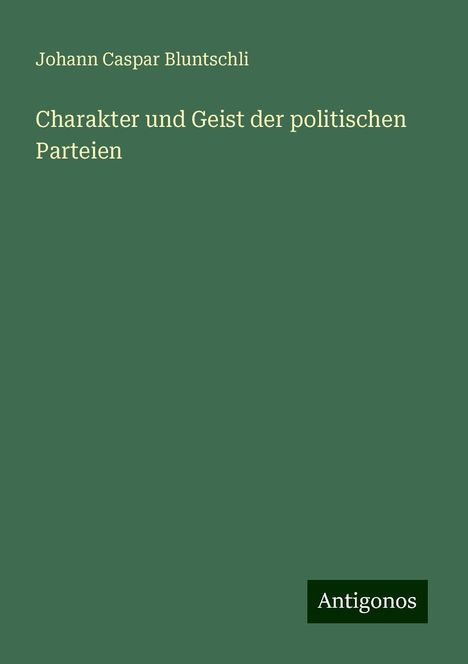 Johann Caspar Bluntschli

Charakter und Geist der politischen Parteien

Antigonos